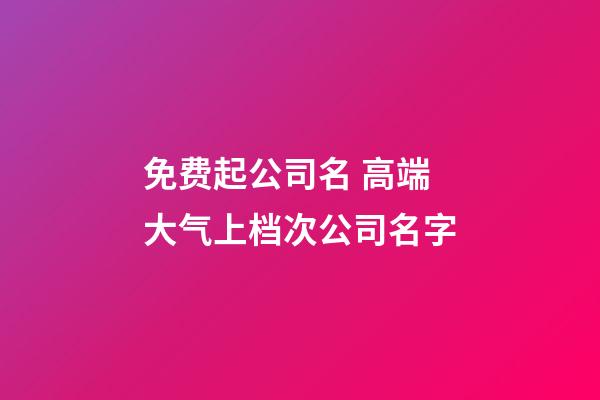 免费起公司名 高端大气上档次公司名字